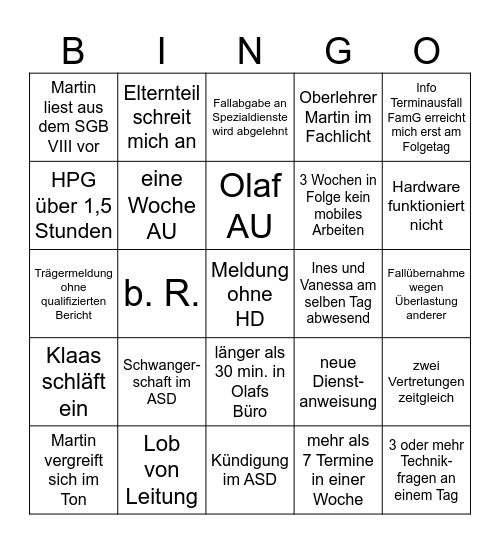 | B | I | N | G | O |
|---|---|---|---|---|
| Martin liest aus dem SGB VIII vor | Elternteil schreit mich an | Fallabgabe an Spezialdienste wird abgelehnt | Oberlehrer Martin im Fachlicht | Info Terminausfall FamG erreicht mich erst am Folgetag |
| HPG über 1,5 Stunden | eine Woche AU | Olaf AU | 3 Wochen in Folge kein mobiles Arbeiten | Hardware funktioniert nicht |
| Trägermeldung ohne qualifizierten Bericht | b. R. | Meldung ohne HD | Ines und Vanessa am selben Tag abwesend | Fallübernahme wegen Überlastung anderer |
| Klaas schläft ein | Schwangerschaft im ASD | länger als 30 min. in Olafs Büro | neue Dienstanweisung | zwei Vertretungen zeitgleich |
| Martin vergreift sich im Ton | Lob von Leitung | Kündigung im ASD | mehr als 7 Termine in einer Woche | 3 oder mehr Technikfragen an einem Tag |